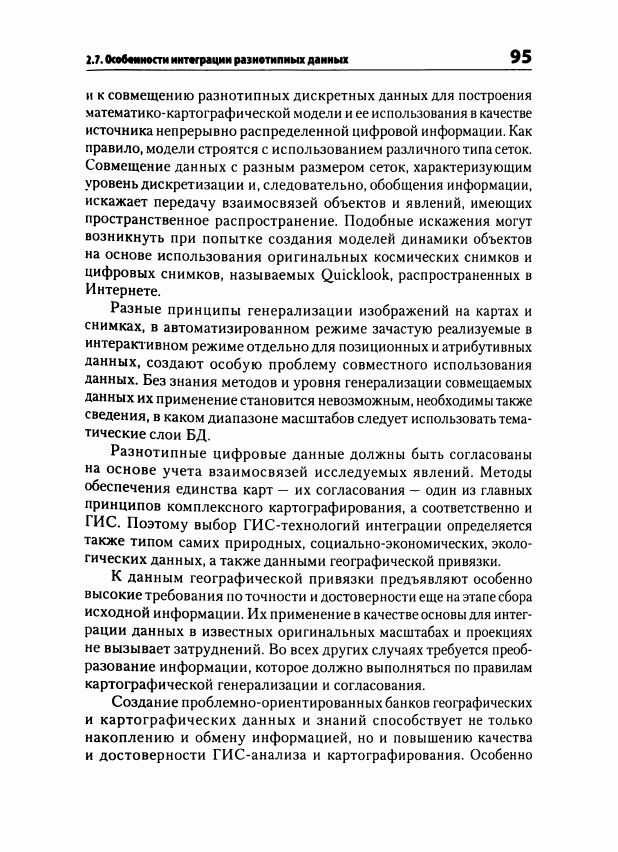 2.7. Особенности интеграции разнотипных данных

95

и к совмещению разнотипных дискретных данных для построения математико-картографической модели и ее использования в качестве источника непрерывно распределенной цифровой информации. Как правило, модели строятся с использованием различного типа сеток. Совмещение данных с разным размером сеток, характеризующим уровень дискретизации и, следовательно, обобщения информации, искажает передачу взаимосвязей объектов и явлений, имеющих пространственное распространение. Подобные искажения могут возникнуть при попытке создания моделей динамики объектов на основе использования оригинальных космических снимков и цифровых снимков, называемых Quicklook, распространенных в Интернете.

Разные принципы генерализации изображений на картах и снимках, в автоматизированном режиме зачастую реализуемые в интерактивном режиме отдельно для позиционных и атрибутивных данных, создают особую проблему совместного использования данных. Без знания методов и уровня генерализации совмещаемых данных их применение становится невозможным, необходимы также сведения, в каком диапазоне масштабов следует использовать тематические слои БД.

Разнотипные цифровые данные должны быть согласованы на основе учета взаимосвязей исследуемых явлений. Методы обеспечения единства карт — их согласования — один из главных принципов комплексного картографирования, а соответственно и ГИС. Поэтому выбор ГИС-технологий интеграции определяется также типом самих природных, социально-экономических, экологических данных, а также данными географической привязки.

К данным географической привязки предъявляют особенно высокие требования по точности и достоверности еще на этапе сбора исходной информации. Их применение в качестве основы для интеграции данных в известных оригинальных масштабах и проекциях не вызывает затруднений. Во всех других случаях требуется преобразование информации, которое должно выполняться по правилам картографической генерализации и согласования.

Создание проблемно-ориентированных банков географических и картографических данных и знаний способствует не только накоплению и обмену информацией, но и повышению качества и достоверности ГИС-анализа и картографирования. Особенно